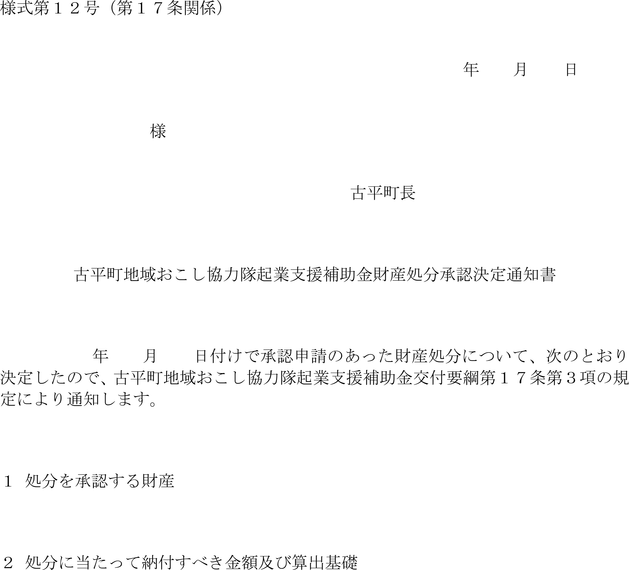 様式第１２号（第１７条関係）

年　月　日

様

古平町長

古平町地域おこし協力隊起業支援補助金財産処分承認決定通知書

年　月　日付けで承認申請のあった財産処分について、次のとおり決定したので、古平町地域おこし協力隊起業支援補助金交付要綱第１７条第３項の規定により通知します。

１ 処分を承認する財産

２ 処分に当たって納付すべき金額及び算出基礎